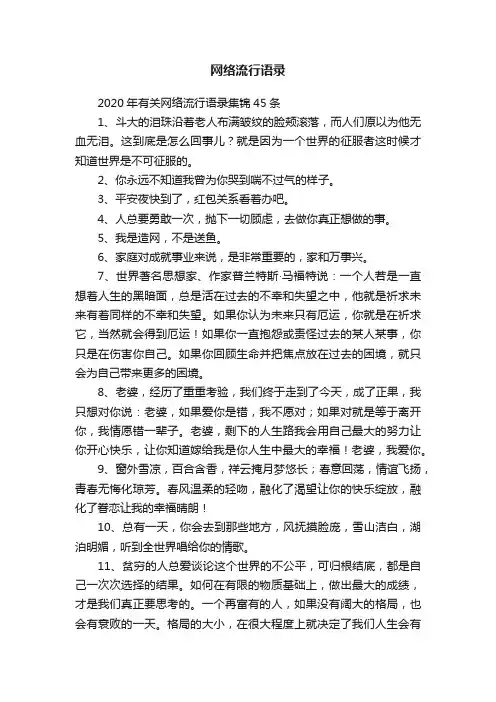 网络流行语录

2020年有关网络流行语录集锦45条

1、斗大的泪珠沿着老人布满皱纹的脸颊滚落，而人们原以为他无血无泪。这到底是怎么回事儿？就是因为一个世界的征服者这时候才知道世界是不可征服的。

2、你永远不知道我曾为你哭到喘不过气的样子。

3、平安夜快到了，红包关系看着办吧。

4、人总要勇敢一次，抛下一切顾虑，去做你真正想做的事。

5、我是造网，不是送鱼。

6、家庭对成就事业来说，是非常重要的，家和万事兴。

7、世界著名思想家、作家普兰特斯·马福特说：一个人若是一直想着人生的黑暗面，总是活在过去的不幸和失望之中，他就是祈求未来有着同样的不幸和失望。如果你认为未来只有厄运，你就是在祈求它，当然就会得到厄运！如果你一直抱怨或责怪过去的某人某事，你只是在伤害你自己。如果你回顾生命并把焦点放在过去的困境，就只会为自己带来更多的困境。

8、老婆，经历了重重考验，我们终于走到了今天，成了正果，我只想对你说：老婆，如果爱你是错，我不愿对；如果对就是等于离开你，我情愿错一辈子。老婆，剩下的人生路我会用自己最大的努力让你开心快乐，让你知道嫁给我是你人生中最大的幸福！老婆，我爱你。

9、窗外雪凉，百合含香，祥云掩月梦悠长；春意回荡，情谊飞扬，青春无悔化琼芳。春风温柔的轻吻，融化了渴望让你的快乐绽放，融化了眷恋让我的幸福晴朗！

10、总有一天，你会去到那些地方，风抚摸脸庞，雪山洁白，湖泊明媚，听到全世界唱给你的情歌。

11、贫穷的人总爱谈论这个世界的不公平，可归根结底，都是自己一次次选择的结果。如何在有限的物质基础上，做出最大的成绩，才是我们真正要思考的。一个再富有的人，如果没有阔大的格局，也会有衰败的一天。格局的大小，在很大程度上就决定了我们人生会有